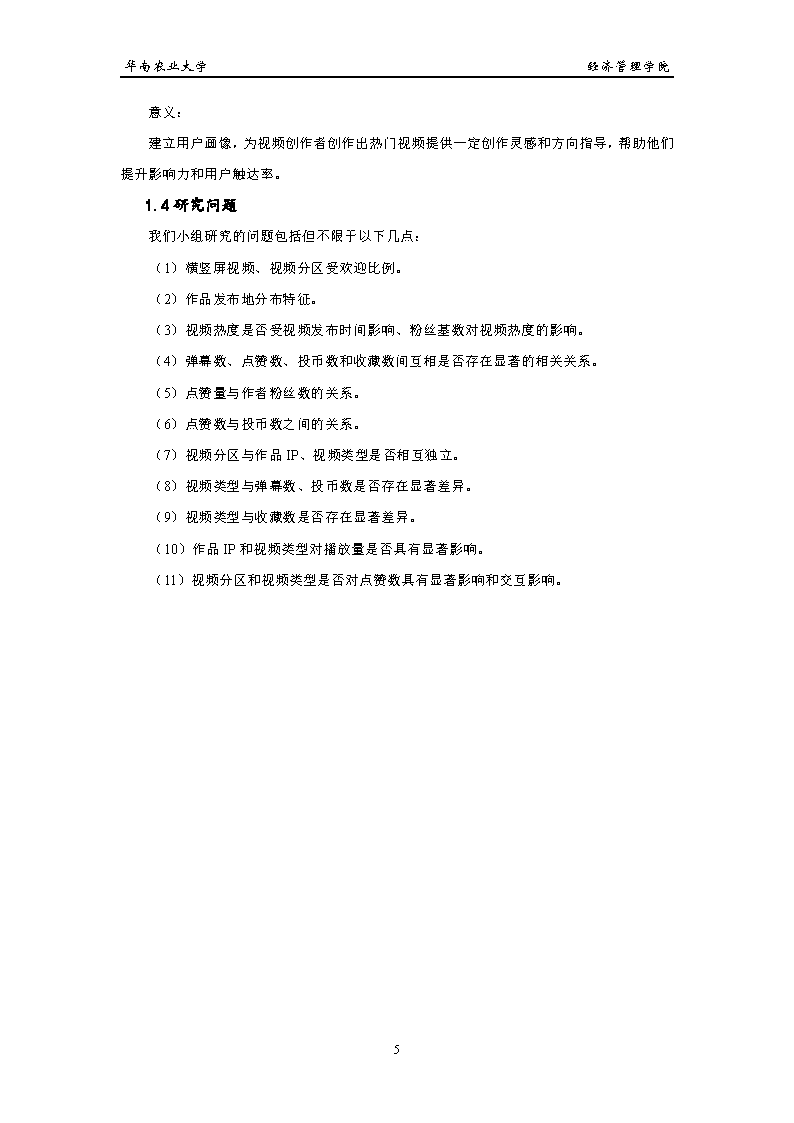 华南农业大学

经济管理学院

意义：

建立用户画像，为视频创作者创作出热门视频提供一定创作灵感和方向指导，帮助他们提升影响力和用户触达率。

1.4 研究问题

我们小组研究的问题包括但不限于以下几点：

（1）横竖屏视频、视频分区受欢迎比例。

（2）作品发布地分布特征。

（3）视频热度是否受视频发布时间影响、粉丝基数对视频热度的影响。

（4）弹幕数、点赞数、投币数和收藏数间互相是否存在显著的相关关系。

（5）点赞量与作者粉丝数的关系。

（6）点赞数与投币数之间的关系。

（7）视频分区与作品 IP、视频类型是否相互独立。

（8）视频类型与弹幕数、投币数是否存在显著差异。

（9）视频类型与收藏数是否存在显著差异。

（10）作品 IP 和视频类型对播放量是否具有显著影响。

（11）视频分区和视频类型是否对点赞数具有显著影响和交互影响。

5